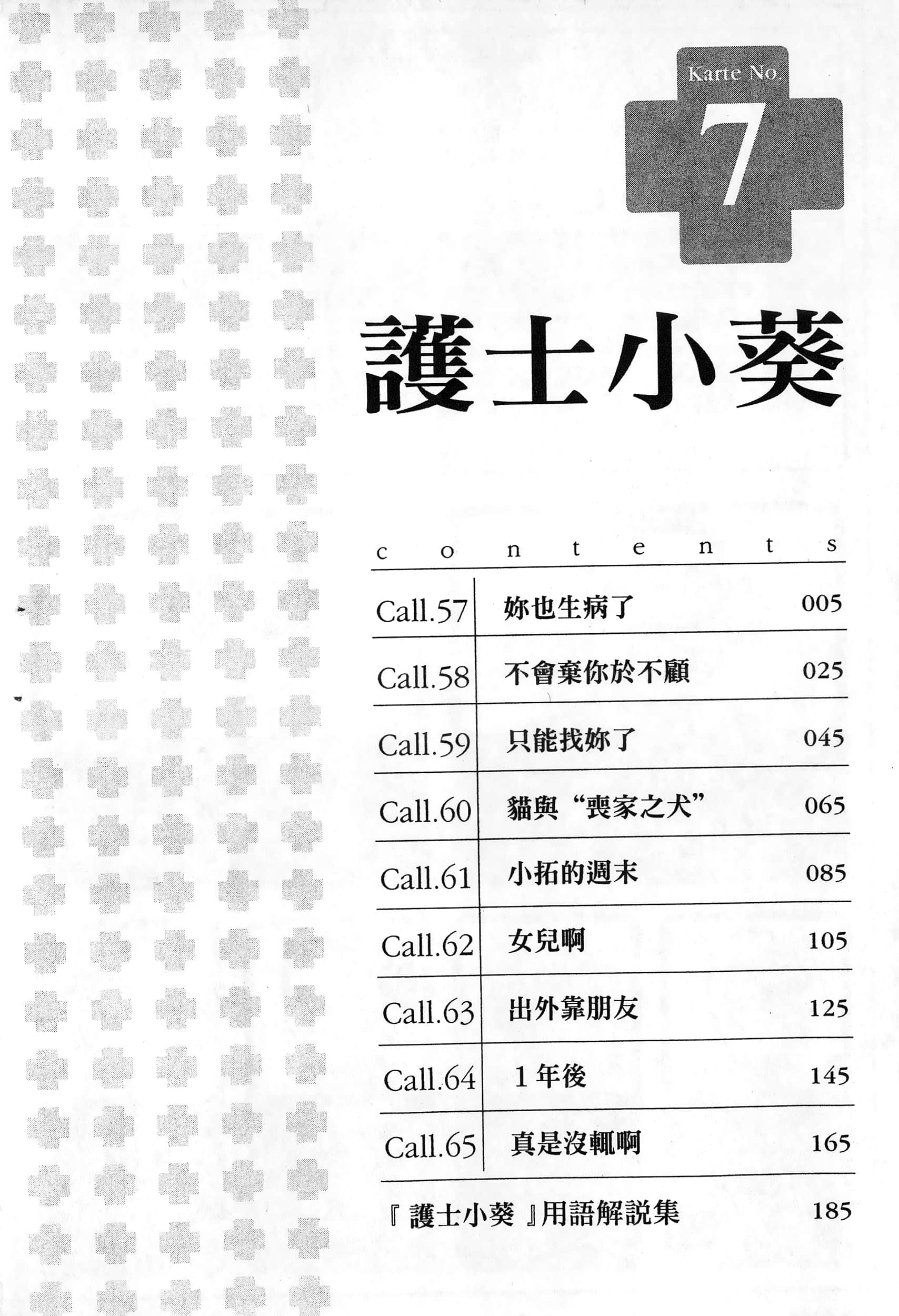 Karte No.

7

護士小葵

contents

| | | |
|---|---|---|
| Call.57 | 妳也生病了 | 005 |
| Call.58 | 不會棄你於不顧 | 025 |
| Call.59 | 只能找妳了 | 045 |
| Call.60 | 貓與“喪家之犬” | 065 |
| Call.61 | 小拓的週末 | 085 |
| Call.62 | 女兒啊 | 105 |
| Call.63 | 出外靠朋友 | 125 |
| Call.64 | 1年後 | 145 |
| Call.65 | 真是沒輒啊 | 165 |

『護士小葵』用語解説集 185